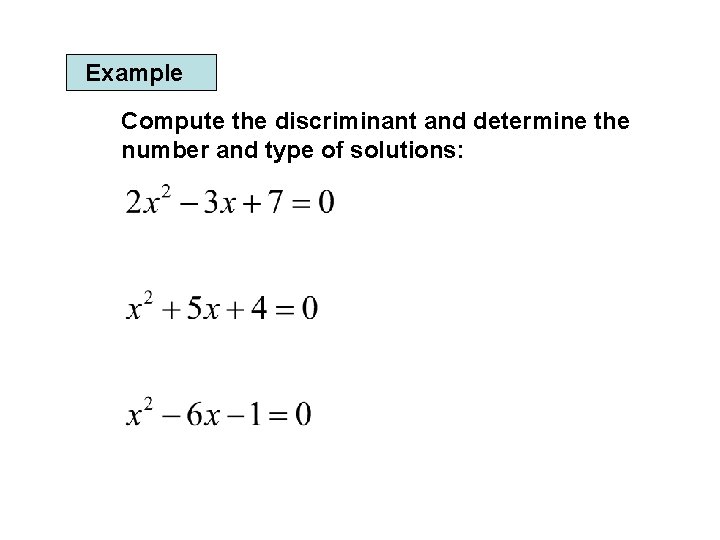 Example

Compute the discriminant and determine the number and type of solutions:

$2x^2 - 3x + 7 = 0$

$x^2 + 5x + 4 = 0$

$x^2 - 6x - 1 = 0$